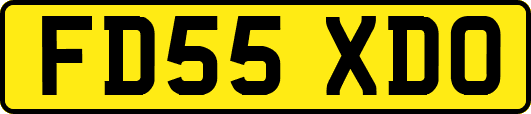 FD55 XDO